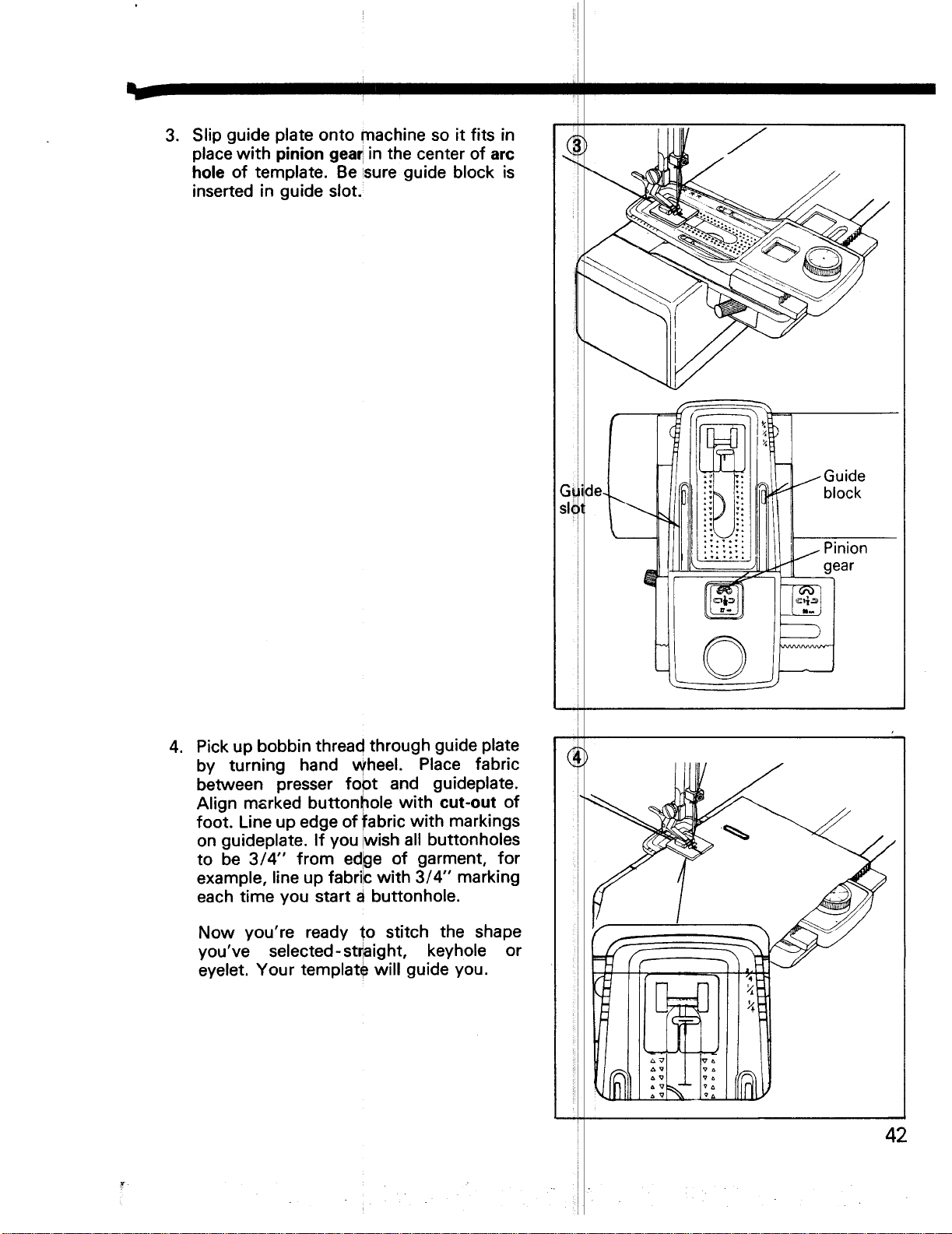 3. Slip guide plate onto machine so it fits in place with pinion gear in the center of arc hole of template. Be sure guide block is inserted in guide slot.

③

Guide slot

Guide block

Pinion gear

4. Pick up bobbin thread through guide plate by turning hand wheel. Place fabric between presser foot and guideplate. Align marked buttonhole with cut-out of foot. Line up edge of fabric with markings on guideplate. If you wish all buttonholes to be 3/4" from edge of garment, for example, line up fabric with 3/4" marking each time you start a buttonhole.

Now you're ready to stitch the shape you've selected-straight, keyhole or eyelet. Your template will guide you.

④

42